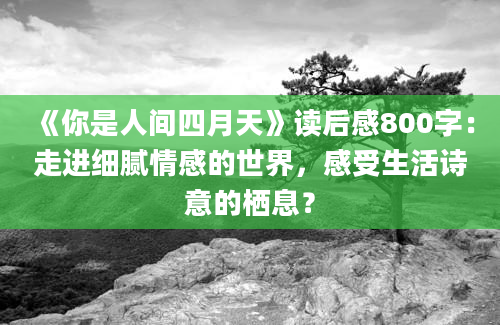 《你是人间四月天》读后感800字：走进细腻情感的世界，感受生活诗意的栖息？